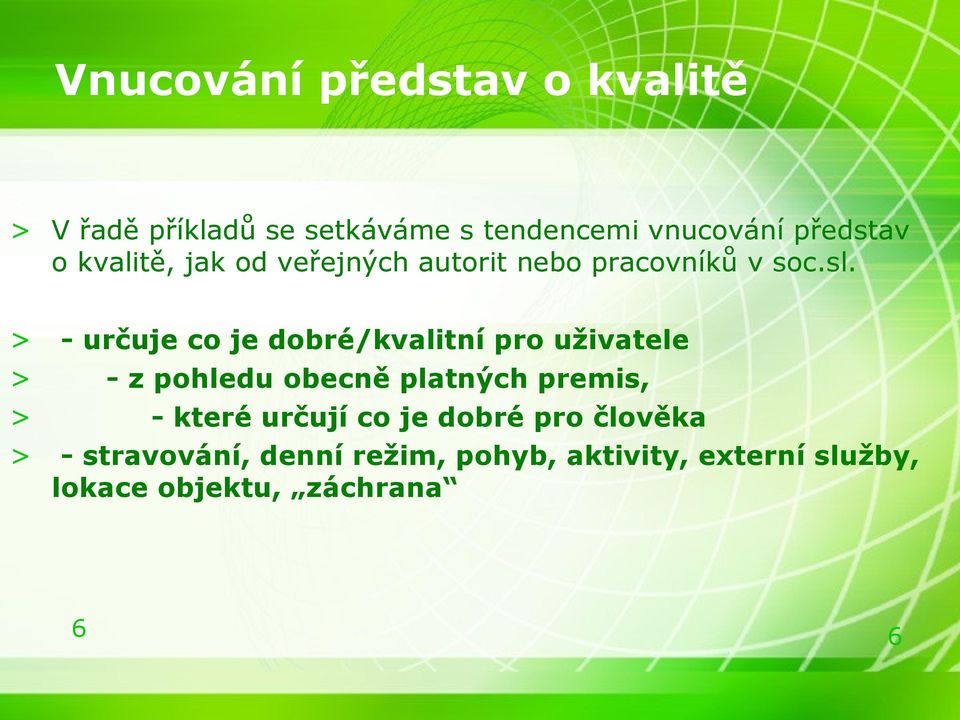 Vnucování představ o kvalitě

> V řadě příkladů se setkáváme s tendencemi vnucování představ o kvalitě, jak od veřejných autorit nebo pracovníků v soc.sl.

> - určuje co je dobré/kvalitní pro uživatele
> - z pohledu obecně platných premis,
> - které určují co je dobré pro člověka
> - stravování, denní režim, pohyb, aktivity, externí služby, lokace objektu, „záchrana“

6

6